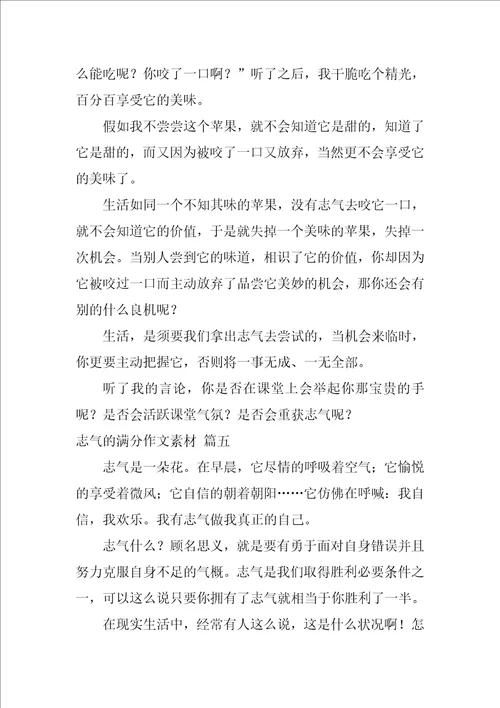 么能吃呢？你咬了一口啊？”听了之后，我干脆吃个精光，百分百享受它的美味。

假如我不尝尝这个苹果，就不会知道它是甜的，知道了它是甜的，而又因为被咬了一口又放弃，当然更不会享受它的美味了。

生活如同一个不知其味的苹果，没有志气去咬它一口，就不会知道它的价值，于是就失掉一个美味的苹果，失掉一次机会。当别人尝到它的味道，相识了它的价值，你却因为它被咬过一口而主动放弃了品尝它美妙的机会，那你还会有别的什么良机呢？

生活，是须要我们拿出志气去尝试的，当机会来临时，你更要主动把握它，否则将一事无成、一无全部。

听了我的言论，你是否在课堂上会举起你那宝贵的手呢？是否会活跃课堂气氛？是否会重获志气呢？

志气的满分作文素材 篇五

志气是一朵花。在早晨，它尽情的呼吸着空气；它愉悦的享受着微风；它自信的朝着朝阳……它仿佛在呼喊：我自信，我欢乐。我有志气做我真正的自己。

志气什么？顾名思义，就是要有勇于面对自身错误并且努力克服自身不足的气概。志气是我们取得胜利必要条件之一，可以这么说只要你拥有了志气就相当于你胜利了一半。

在现实生活中，经常有人这么说，这是什么状况啊！怎